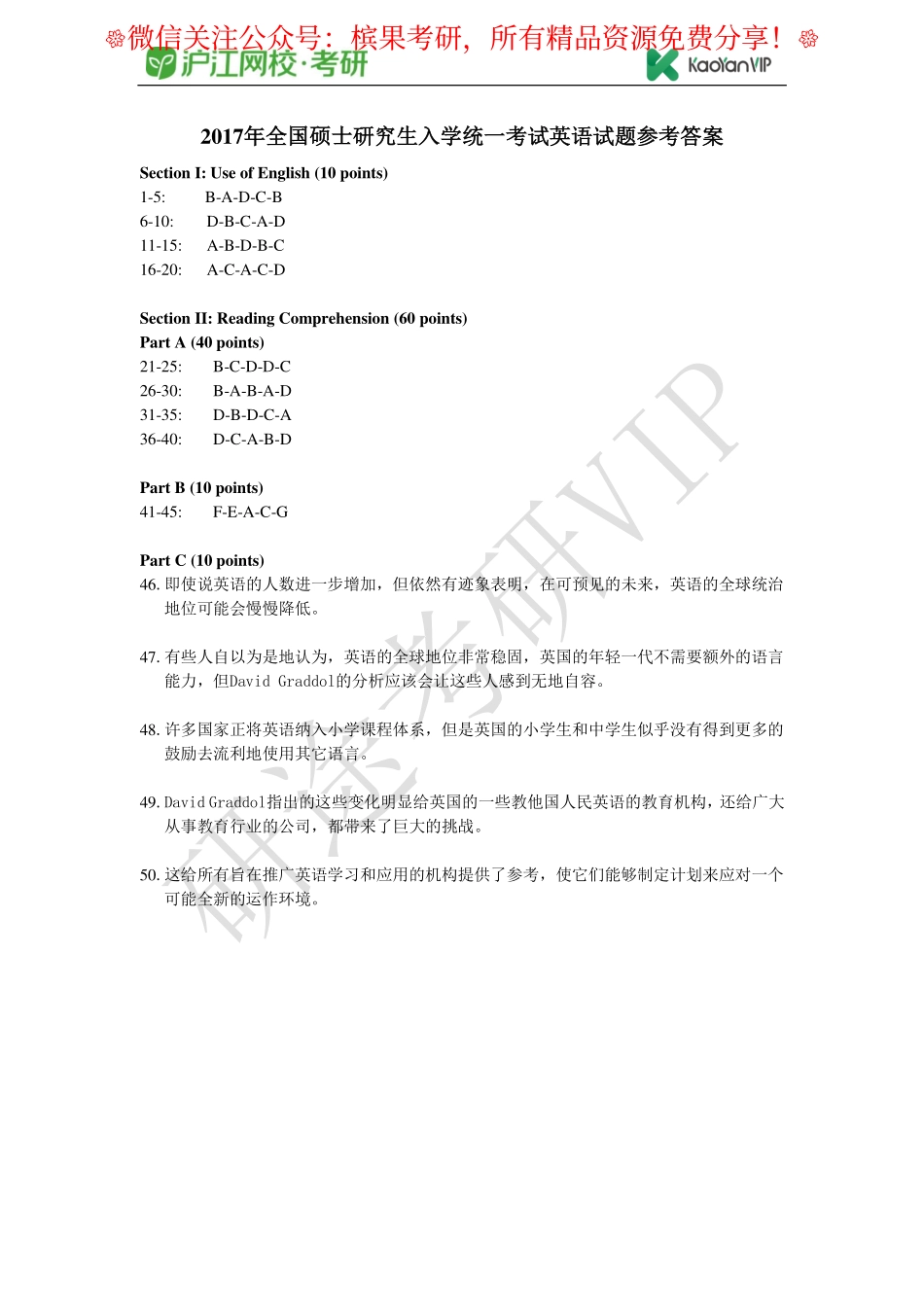 ❀微信关注公众号：槟果考研，所有精品资源免费分享！❀

沪江网校·考研

KaoYanVIP

2017年全国硕士研究生入学统一考试英语试题参考答案

Section I: Use of English (10 points)

1-5: B-A-D-C-B
6-10: D-B-C-A-D
11-15: A-B-D-B-C
16-20: A-C-A-C-D

Section II: Reading Comprehension (60 points)

Part A (40 points)

21-25: B-C-D-D-C
26-30: B-A-B-A-D
31-35: D-B-D-C-A
36-40: D-C-A-B-D

Part B (10 points)

41-45: F-E-A-C-G

Part C (10 points)

46. 即使说英语的人数进一步增加，但依然有迹象表明，在可预见的未来，英语的全球统治地位可能会慢慢降低。

47. 有些人自以为是地认为，英语的全球地位非常稳固，英国的年轻一代不需要额外的语言能力，但David Graddol的分析应该会让这些人感到无地自容。

48. 许多国家正将英语纳入小学课程体系，但是英国的小学生和中学生似乎没有得到更多的鼓励去流利地使用其它语言。

49. David Graddol指出的这些变化明显给英国的一些教他国人民英语的教育机构，还给广大从事教育行业的公司，都带来了巨大的挑战。

50. 这给所有旨在推广英语学习和应用的机构提供了参考，使它们能够制定计划来应对一个可能全新的运作环境。

研途考研VIP